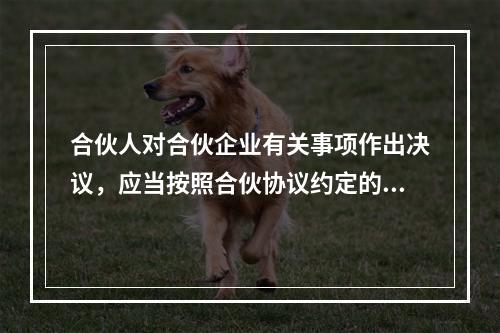 合伙人对合伙企业有关事项作出决议，应当按照合伙协议约定的...